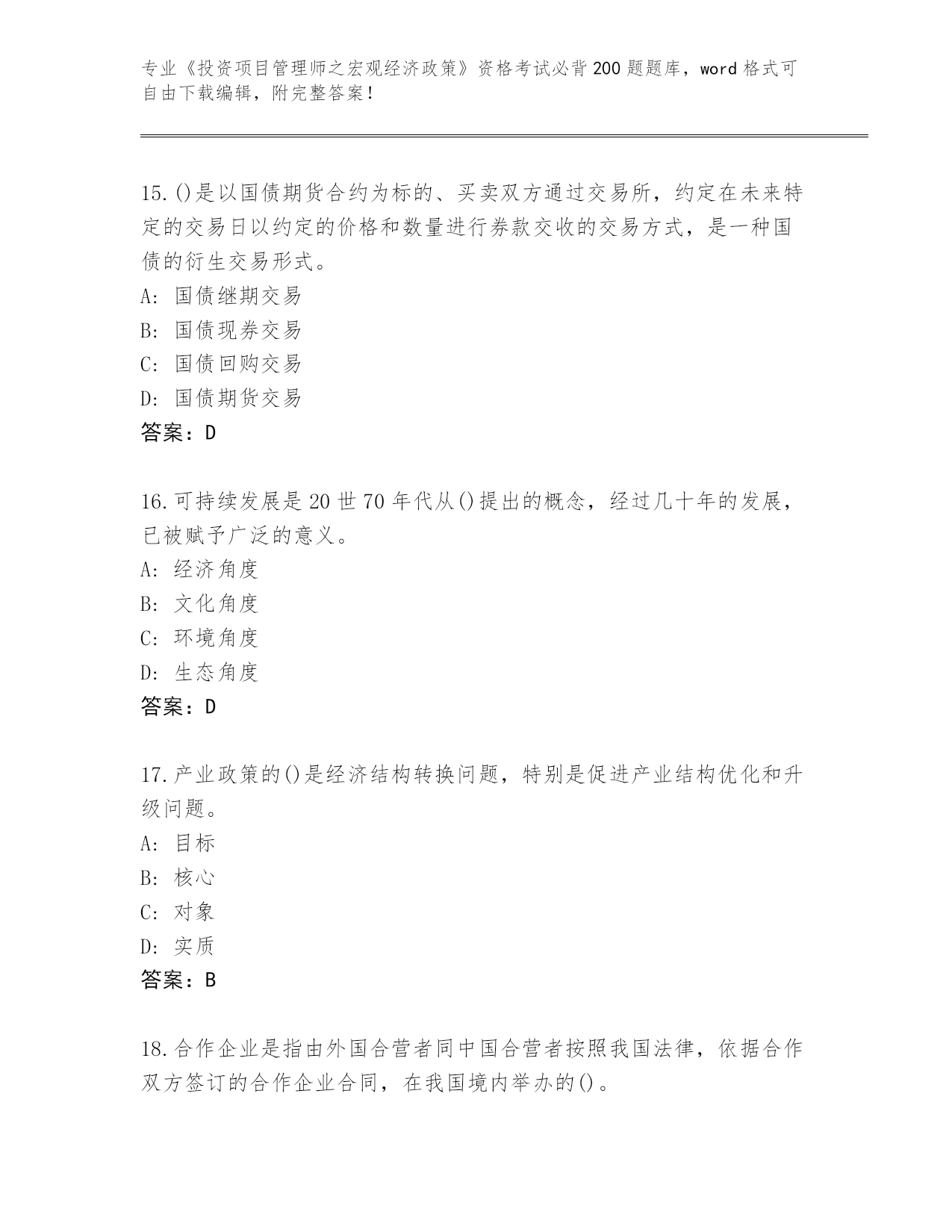 专业《投资项目管理师之宏观经济政策》资格考试必背200题题库，word格式可自由下载编辑，附完整答案！

15.()是以国债期货合约为标的、买卖双方通过交易所，约定在未来特定的交易日以约定的价格和数量进行券款交收的交易方式，是一种国债的衍生交易形式。
A: 国债继期交易
B: 国债现券交易
C: 国债回购交易
D: 国债期货交易
答案：D

16.可持续发展是20世70年代从()提出的概念，经过几十年的发展，已被赋予广泛的意义。
A: 经济角度
B: 文化角度
C: 环境角度
D: 生态角度
答案：D

17.产业政策的()是经济结构转换问题，特别是促进产业结构优化和升级问题。
A: 目标
B: 核心
C: 对象
D: 实质
答案：B

18.合作企业是指由外国合营者同中国合营者按照我国法律，依据合作双方签订的合作企业合同，在我国境内举办的()。